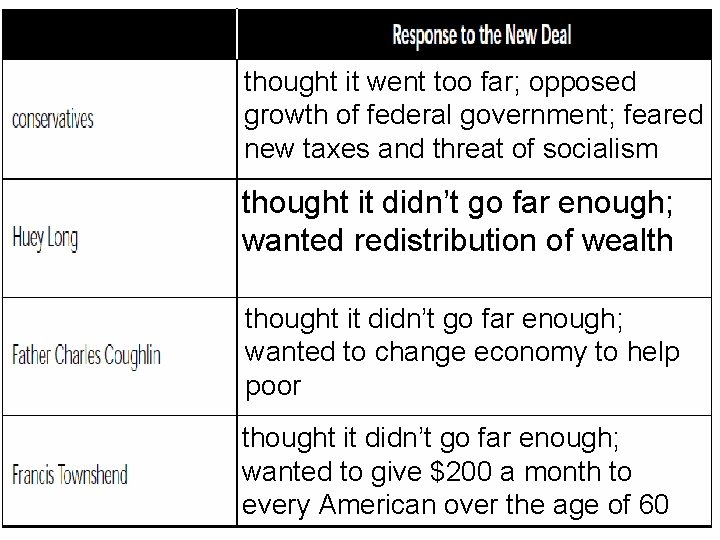 | | Response to the New Deal |
|---|---|
| conservatives | thought it went too far; opposed growth of federal government; feared new taxes and threat of socialism |
| Huey Long | thought it didn't go far enough; wanted redistribution of wealth |
| Father Charles Coughlin | thought it didn't go far enough; wanted to change economy to help poor |
| Francis Townshend | thought it didn't go far enough; wanted to give \$200 a month to every American over the age of 60 |